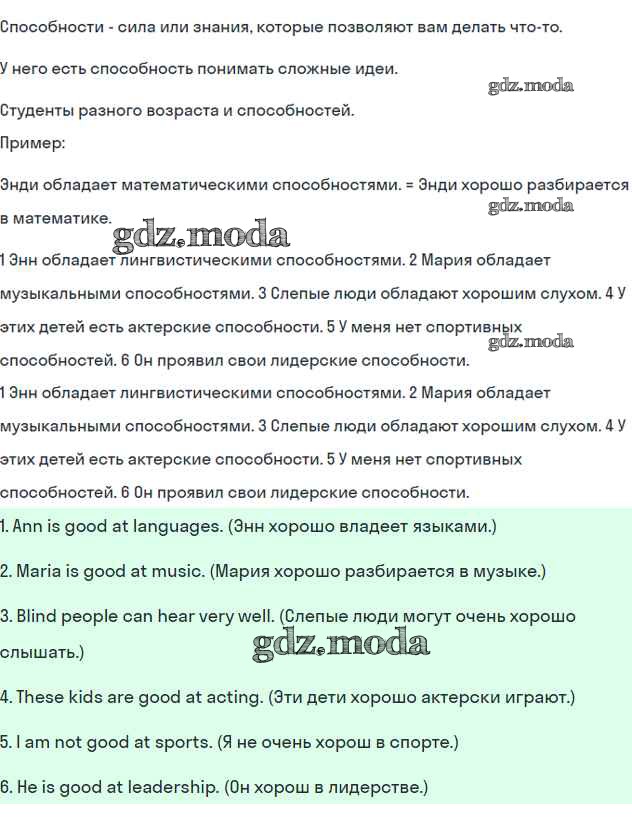 Способности - сила или знания, которые позволяют вам делать что-то.

У него есть способность понимать сложные идеи.

gdz.moda

Студенты разного возраста и способностей.

Пример:

Энди обладает математическими способностями. = Энди хорошо разбирается в математике.

gdz.moda

gdz.moda

1 Энн обладает лингвистическими способностями. 2 Мария обладает музыкальными способностями. 3 Слепые люди обладают хорошим слухом. 4 У этих детей есть актерские способности. 5 У меня нет спортивных способностей. 6 Он проявил свои лидерские способности.

gdz.moda

1 Энн обладает лингвистическими способностями. 2 Мария обладает музыкальными способностями. 3 Слепые люди обладают хорошим слухом. 4 У этих детей есть актерские способности. 5 У меня нет спортивных способностей. 6 Он проявил свои лидерские способности.

1. Ann is good at languages. (Энн хорошо владеет языками.)

2. Maria is good at music. (Мария хорошо разбирается в музыке.)

3. Blind people can hear very well. (Слепые люди могут очень хорошо слышать.)

gdz.moda

4. These kids are good at acting. (Эти дети хорошо актерски играют.)

5. I am not good at sports. (Я не очень хорош в спорте.)

6. He is good at leadership. (Он хорош в лидерстве.)